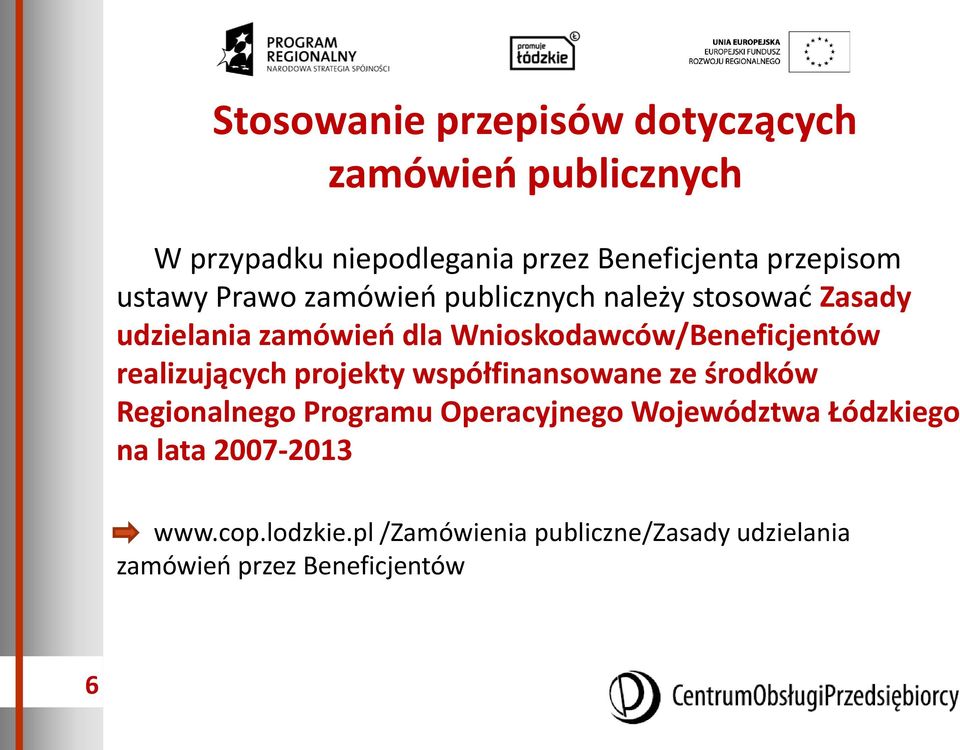 PROGRAM REGIONALNY
NARODOWA STRATEGIA SPÓJNOŚCI

promuje łódzkie

UNIA EUROPEJSKA
EUROPEJSKI FUNDUSZ ROZWOJU REGIONALNEGO

Stosowanie przepisów dotyczących zamówień publicznych

W przypadku niepodlegania przez Beneficjenta przepisom ustawy Prawo zamówień publicznych należy stosować Zasady udzielania zamówień dla Wnioskodawców/Beneficjentów realizujących projekty współfinansowane ze środków Regionalnego Programu Operacyjnego Województwa Łódzkiego na lata 2007-2013

www.cop.lodzkie.pl /Zamówienia publiczne/Zasady udzielania zamówień przez Beneficjentów

6

CentrumObsługiPrzedsiębiorcy